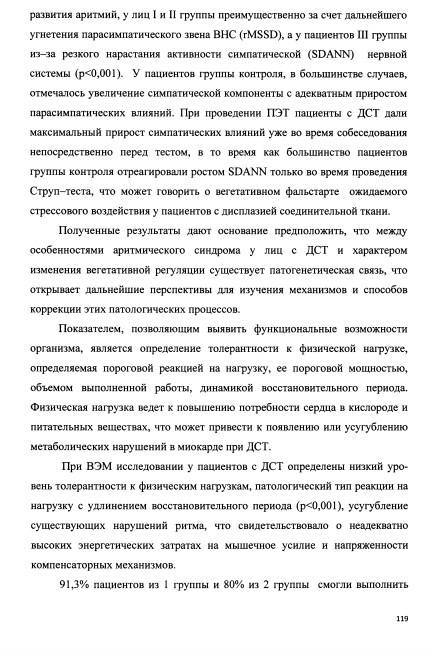 развития аритмий, у лиц I и II группы преимущественно за счет дальнейшего угнетения парасимпатического звена ВНС (rMSSD), а у пациентов III группы из–за резкого нарастания активности симпатической (SDANN) нервной системы (p<0,001). У пациентов группы контроля, в большинстве случаев, отмечалось увеличение симпатической компоненты с адекватным приростом парасимпатических влияний. При проведении ПЭТ пациенты с ДСТ дали максимальный прирост симпатических влияний уже во время собеседования непосредственно перед тестом, в то время как большинство пациентов группы контроля отреагировали ростом SDANN только во время проведения Струп–теста, что может говорить о вегетативном фальстарте ожидаемого стрессового воздействия у пациентов с дисплазией соединительной ткани.

Полученные результаты дают основание предположить, что между особенностями аритмического синдрома у лиц с ДСТ и характером изменения вегетативной регуляции существует патогенетическая связь, что открывает дальнейшие перспективы для изучения механизмов и способов коррекции этих патологических процессов.

Показателем, позволяющим выявить функциональные возможности организма, является определение толерантности к физической нагрузке, определяемая пороговой реакцией на нагрузку, ее пороговой мощностью, объемом выполненной работы, динамикой восстановительного периода. Физическая нагрузка ведет к повышению потребности сердца в кислороде и питательных веществах, что может привести к появлению или усугублению метаболических нарушений в миокарде при ДСТ.

При ВЭМ исследовании у пациентов с ДСТ определены низкий уровень толерантности к физическим нагрузкам, патологический тип реакции на нагрузку с удлинением восстановительного периода (p<0,001), усугубление существующих нарушений ритма, что свидетельствовало о неадекватно высоких энергетических затратах на мышечное усилие и напряженности компенсаторных механизмов.

91,3% пациентов из 1 группы и 80% из 2 группы смогли выполнить

119